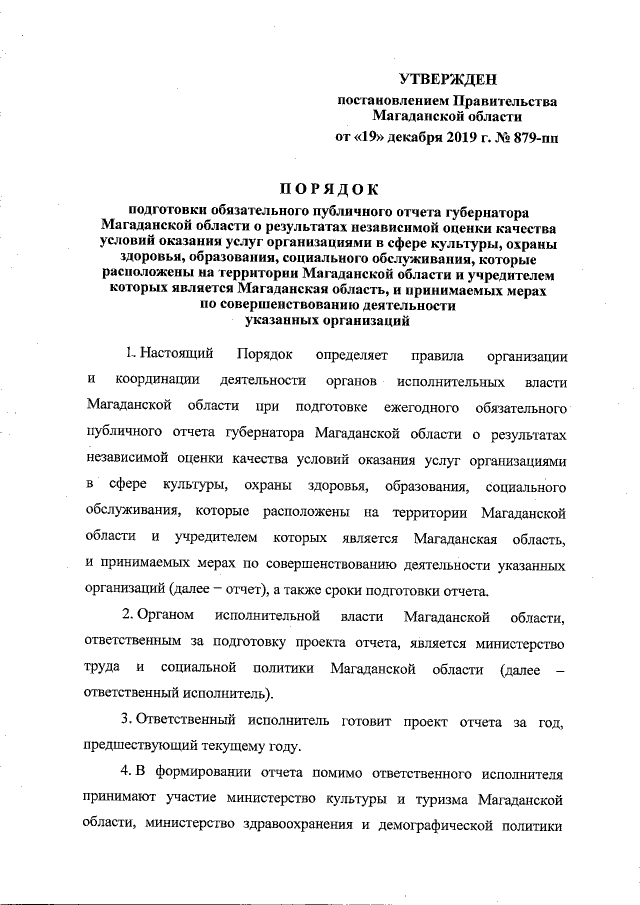 УТВЕРЖДЕН

постановлением Правительства Магаданской области

от «19» декабря 2019 г. № 879-пп

ПОРЯДОК

подготовки обязательного публичного отчета губернатора Магаданской области о результатах независимой оценки качества условий оказания услуг организациями в сфере культуры, охраны здоровья, образования, социального обслуживания, которые расположены на территории Магаданской области и учредителем которых является Магаданская область, и принимаемых мерах по совершенствованию деятельности указанных организаций

1. Настоящий Порядок определяет правила организации и координации деятельности органов исполнительных власти Магаданской области при подготовке ежегодного обязательного публичного отчета губернатора Магаданской области о результатах независимой оценки качества условий оказания услуг организациями в сфере культуры, охраны здоровья, образования, социального обслуживания, которые расположены на территории Магаданской области и учредителем которых является Магаданская область, и принимаемых мерах по совершенствованию деятельности указанных организаций (далее – отчет), а также сроки подготовки отчета.

2. Органом исполнительной власти Магаданской области, ответственным за подготовку проекта отчета, является министерство труда и социальной политики Магаданской области (далее – ответственный исполнитель).

3. Ответственный исполнитель готовит проект отчета за год, предшествующий текущему году.

4. В формировании отчета помимо ответственного исполнителя принимают участие министерство культуры и туризма Магаданской области, министерство здравоохранения и демографической политики